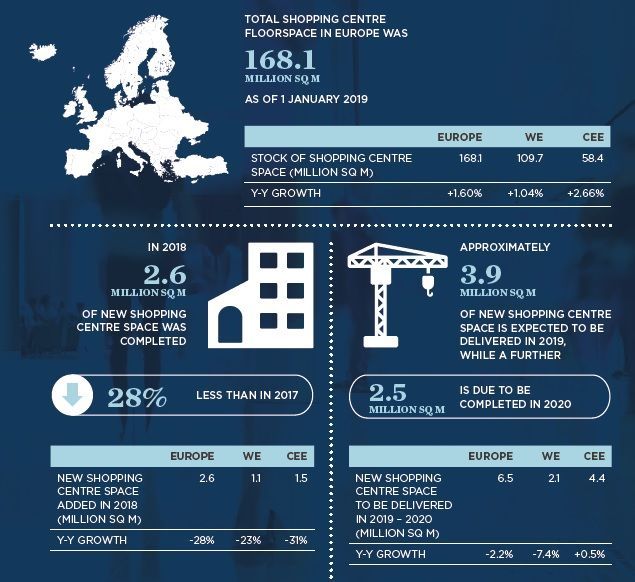 TOTAL SHOPPING CENTRE FLOORSPACE IN EUROPE WAS

168.1
MILLION SQ M

AS OF 1 JANUARY 2019

| | EUROPE | WE | CEE |
|---|---|---|---|
| STOCK OF SHOPPING CENTRE SPACE (MILLION SQ M) | 168.1 | 109.7 | 58.4 |
| Y-Y GROWTH | +1.60% | +1.04% | +2.66% |

IN 2018

2.6
MILLION SQ M

OF NEW SHOPPING CENTRE SPACE WAS COMPLETED

28% LESS THAN IN 2017

| | EUROPE | WE | CEE |
|---|---|---|---|
| NEW SHOPPING CENTRE SPACE ADDED IN 2018 (MILLION SQ M) | 2.6 | 1.1 | 1.5 |
| Y-Y GROWTH | -28% | -23% | -31% |

APPROXIMATELY

3.9
MILLION SQ M

OF NEW SHOPPING CENTRE SPACE IS EXPECTED TO BE DELIVERED IN 2019, WHILE A FURTHER

2.5
MILLION SQ M
IS DUE TO BE COMPLETED IN 2020

| | EUROPE | WE | CEE |
|---|---|---|---|
| NEW SHOPPING CENTRE SPACE TO BE DELIVERED IN 2019 – 2020 (MILLION SQ M) | 6.5 | 2.1 | 4.4 |
| Y-Y GROWTH | -2.2% | -7.4% | +0.5% |